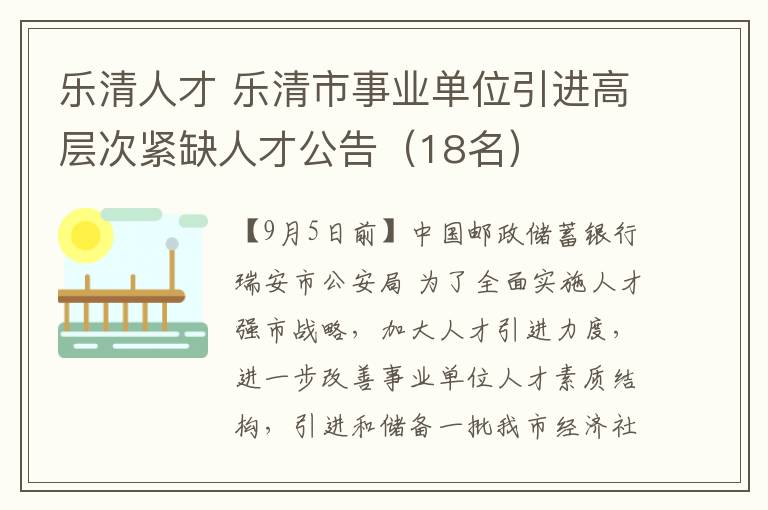 乐清人才 乐清市事业单位引进高层次紧缺人才公告（18名）

【9月5日前】中国邮政储蓄银行瑞安市公安局 为了全面实施人才强市战略，加大人才引进力度，进一步改善事业单位人才素质结构，引进和储备一批我市经济社